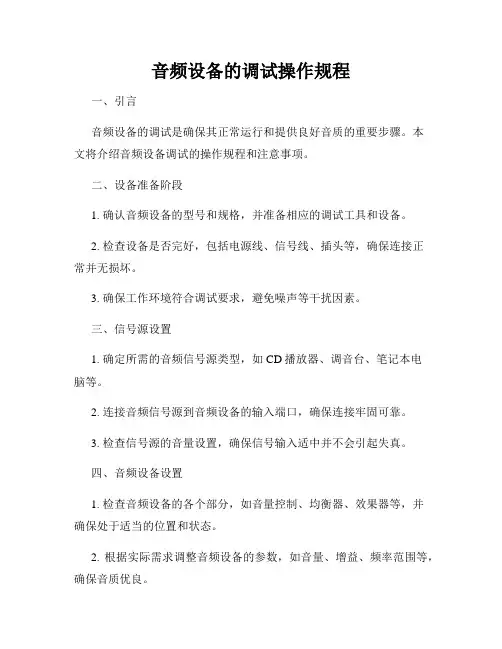 音频设备的调试操作规程

一、引言

音频设备的调试是确保其正常运行和提供良好音质的重要步骤。本文将介绍音频设备调试的操作规程和注意事项。

二、设备准备阶段

1. 确认音频设备的型号和规格，并准备相应的调试工具和设备。

2. 检查设备是否完好，包括电源线、信号线、插头等，确保连接正常并无损坏。

3. 确保工作环境符合调试要求，避免噪声等干扰因素。

三、信号源设置

1. 确定所需的音频信号源类型，如 CD 播放器、调音台、笔记本电脑等。

2. 连接音频信号源到音频设备的输入端口，确保连接牢固可靠。

3. 检查信号源的音量设置，确保信号输入适中并不会引起失真。

四、音频设备设置

1. 检查音频设备的各个部分，如音量控制、均衡器、效果器等，并确保处于适当的位置和状态。

2. 根据实际需求调整音频设备的参数，如音量、增益、频率范围等，确保音质优良。